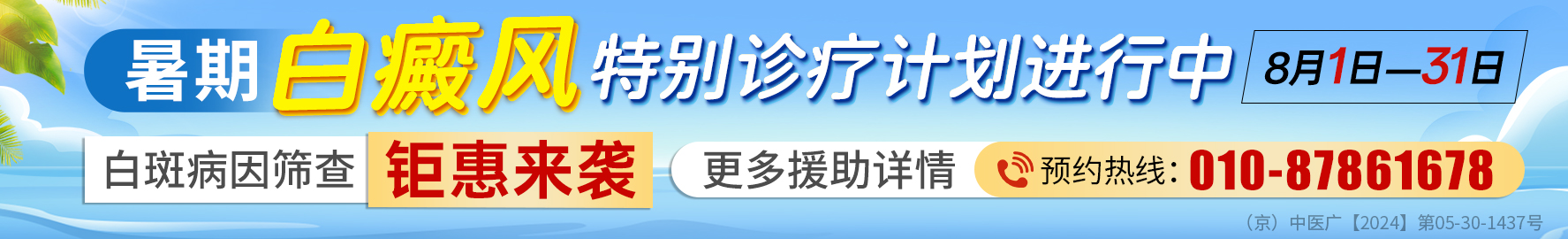 暑期白癜风特别诊疗计划进行中 8月1日—31日

白斑病因筛查 钜惠来袭

更多援助详情 预约热线：010-87861678

（京）中医广【2024】第05-30-1437号